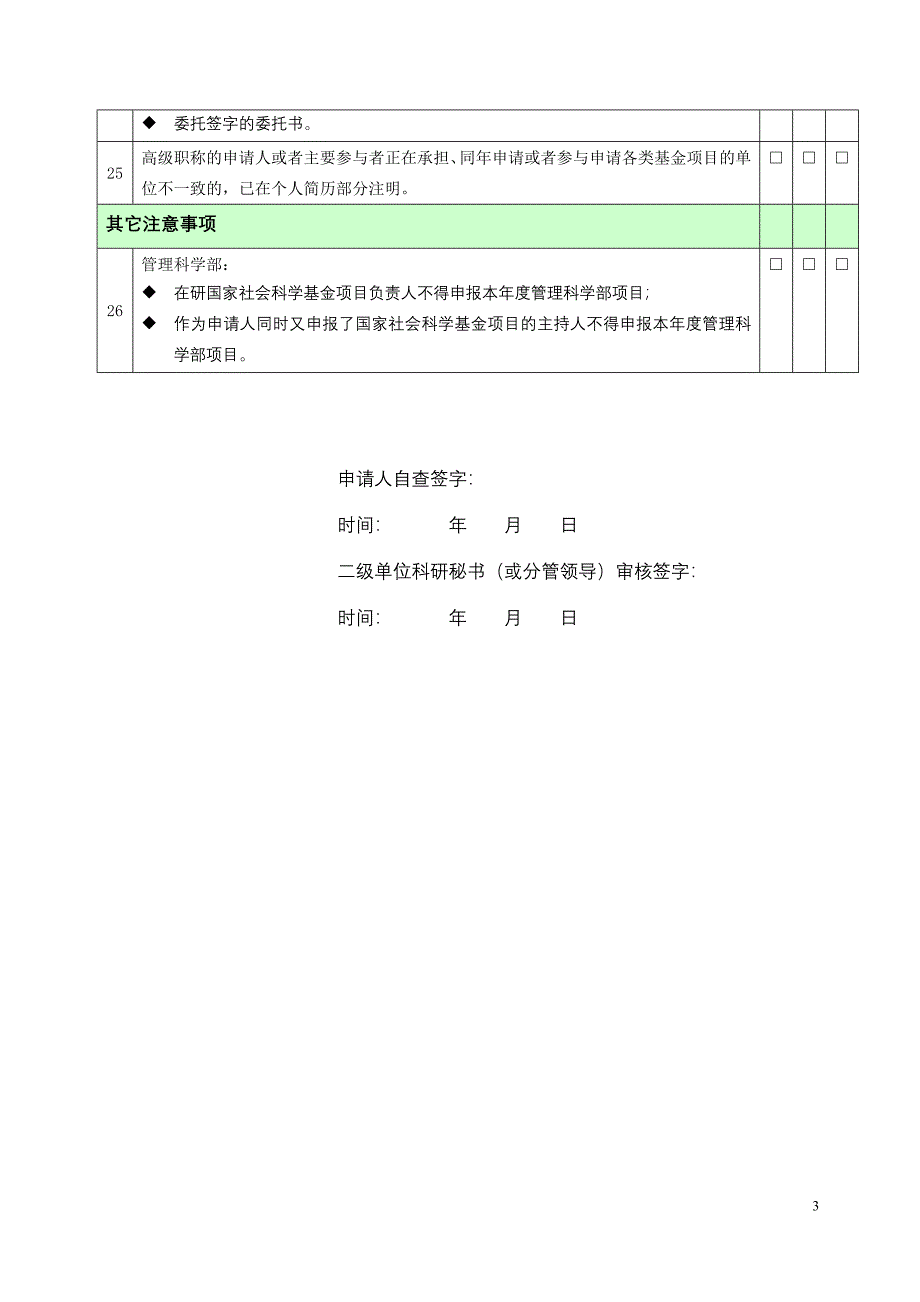 |  |  |  |  |  |
|---|---|---|---|---|
|  | ◆ 委托签字的委托书。 |  |  |  |
| 25 | 高级职称的申请人或者主要参与者正在承担、同年申请或者参与申请各类基金项目的单位不一致的，已在个人简历部分注明。 | □ | □ | □ |
| 其它注意事项 |  |  |  |  |
| 26 | 管理科学部：<br>◆ 在研国家社会科学基金项目负责人不得申报本年度管理科学部项目；<br>◆ 作为申请人同时又申报了国家社会科学基金项目的主持人不得申报本年度管理科学部项目。 | □ | □ | □ |

申请人自查签字：

时间：　　年　　月　　日

二级单位科研秘书（或分管领导）审核签字：

时间：　　年　　月　　日

3